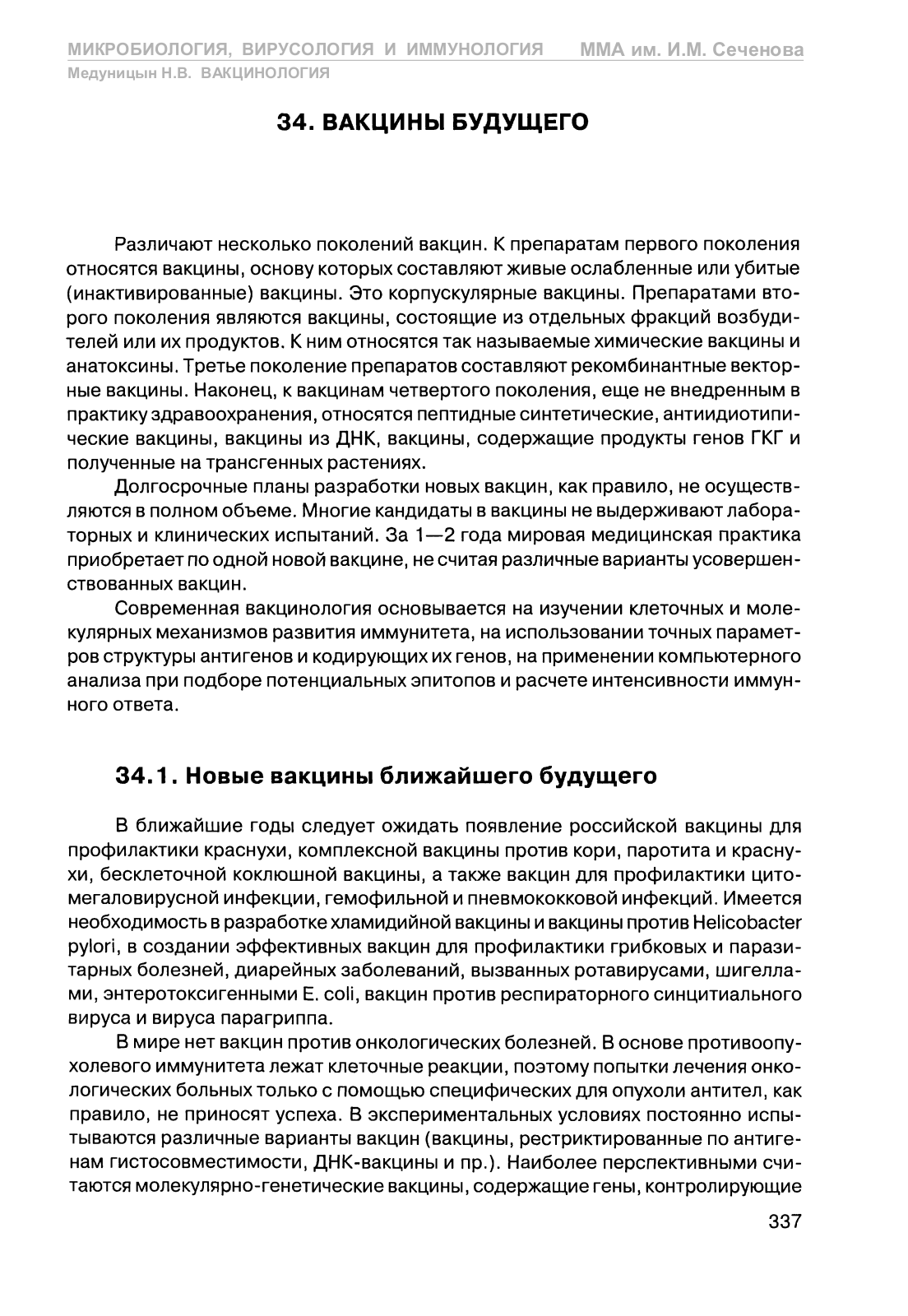 МИКРОБИОЛОГИЯ, ВИРУСОЛОГИЯ И ИММУНОЛОГИЯ ММА им. И.М. Сеченова
Медуницын Н.В. ВАКЦИНОЛОГИЯ

34. ВАКЦИНЫ БУДУЩЕГО

Различают несколько поколений вакцин. К препаратам первого поколения относятся вакцины, основу которых составляют живые ослабленные или убитые (инактивированные) вакцины. Это корпускулярные вакцины. Препаратами второго поколения являются вакцины, состоящие из отдельных фракций возбудителей или их продуктов. К ним относятся так называемые химические вакцины и анатоксины. Третье поколение препаратов составляют рекомбинантные векторные вакцины. Наконец, к вакцинам четвертого поколения, еще не внедренным в практику здравоохранения, относятся пептидные синтетические, антиидиотипические вакцины, вакцины из ДНК, вакцины, содержащие продукты генов ГКГ и полученные на трансгенных растениях.

Долгосрочные планы разработки новых вакцин, как правило, не осуществляются в полном объеме. Многие кандидаты в вакцины не выдерживают лабораторных и клинических испытаний. За 1—2 года мировая медицинская практика приобретает по одной новой вакцине, не считая различные варианты усовершенствованных вакцин.

Современная вакцинология основывается на изучении клеточных и молекулярных механизмов развития иммунитета, на использовании точных параметров структуры антигенов и кодирующих их генов, на применении компьютерного анализа при подборе потенциальных эпитопов и расчете интенсивности иммунного ответа.

34.1. Новые вакцины ближайшего будущего

В ближайшие годы следует ожидать появление российской вакцины для профилактики краснухи, комплексной вакцины против кори, паротита и краснухи, бесклеточной коклюшной вакцины, а также вакцин для профилактики цитомегаловирусной инфекции, гемофильной и пневмококковой инфекций. Имеется необходимость в разработке хламидийной вакцины и вакцины против Helicobacter pylori, в создании эффективных вакцин для профилактики грибковых и паразитарных болезней, диарейных заболеваний, вызванных ротавирусами, шигеллами, энтеротоксигенными E. coli, вакцин против респираторного синцитиального вируса и вируса парагриппа.

В мире нет вакцин против онкологических болезней. В основе противоопухолевого иммунитета лежат клеточные реакции, поэтому попытки лечения онкологических больных только с помощью специфических для опухоли антител, как правило, не приносят успеха. В экспериментальных условиях постоянно испытываются различные варианты вакцин (вакцины, рестриктированные по антигенам гистосовместимости, ДНК-вакцины и пр.). Наиболее перспективными считаются молекулярно-генетические вакцины, содержащие гены, контролирующие

337